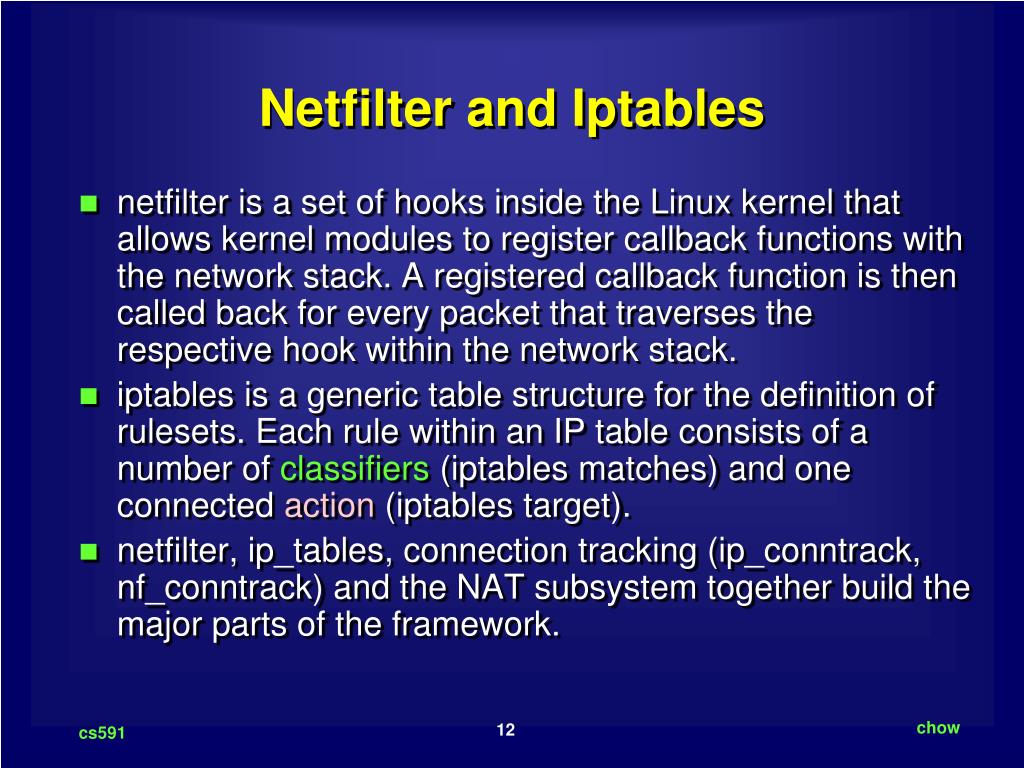 Netfilter and Iptables

netfilter is a set of hooks inside the Linux kernel that allows kernel modules to register callback functions with the network stack. A registered callback function is then called back for every packet that traverses the respective hook within the network stack.

iptables is a generic table structure for the definition of rulesets. Each rule within an IP table consists of a number of classifiers (iptables matches) and one connected action (iptables target).

netfilter, ip_tables, connection tracking (ip_conntrack, nf_conntrack) and the NAT subsystem together build the major parts of the framework.

cs591

12

chow